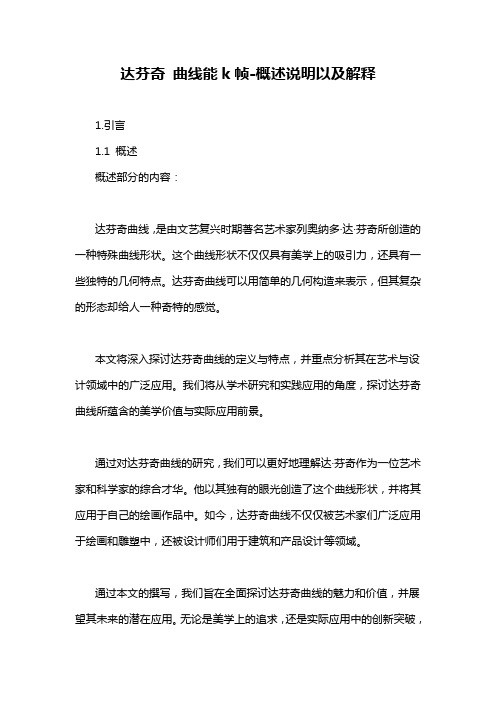 达芬奇 曲线能 k 帧-概述说明以及解释

1.引言

1.1 概述

概述部分的内容：

达芬奇曲线，是由文艺复兴时期著名艺术家列奥纳多·达·芬奇所创造的一种特殊曲线形状。这个曲线形状不仅仅具有美学上的吸引力，还具有一些独特的几何特点。达芬奇曲线可以用简单的几何构造来表示，但其复杂的形态却给人一种奇特的感觉。

本文将深入探讨达芬奇曲线的定义与特点，并重点分析其在艺术与设计领域中的广泛应用。我们将从学术研究和实践应用的角度，探讨达芬奇曲线所蕴含的美学价值与实际应用前景。

通过对达芬奇曲线的研究，我们可以更好地理解达·芬奇作为一位艺术家和科学家的综合才华。他以其独有的眼光创造了这个曲线形状，并将其应用于自己的绘画作品中。如今，达芬奇曲线不仅仅被艺术家们广泛应用于绘画和雕塑中，还被设计师们用于建筑和产品设计等领域。

通过本文的撰写，我们旨在全面探讨达芬奇曲线的魅力和价值，并展望其未来的潜在应用。无论是美学上的追求，还是实际应用中的创新突破，